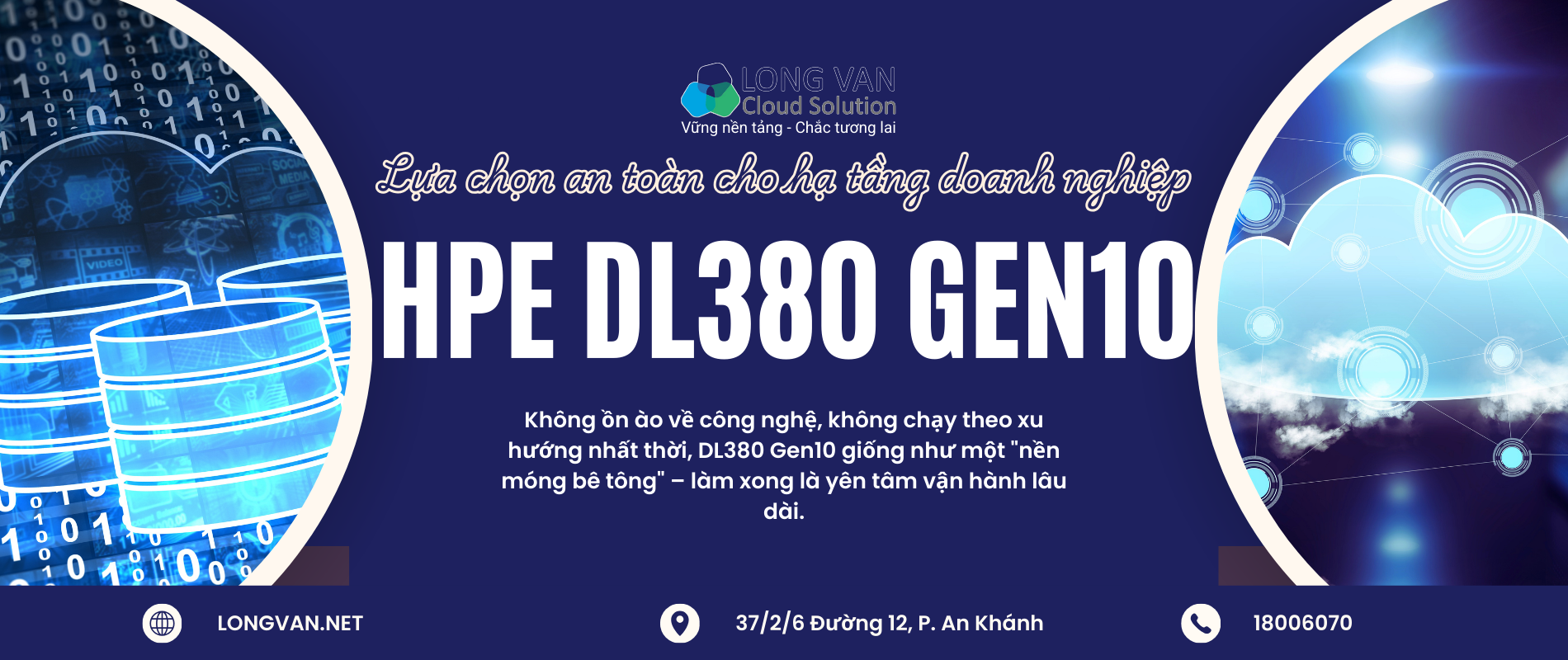 LONG VAN
Cloud Solution
Vững nền tảng - Chắc tương lai

Lựa chọn an toàn cho hạ tầng doanh nghiệp

HPE DL380 GEN10

Không ồn ào về công nghệ, không chạy theo xu hướng nhất thời, DL380 Gen10 giống như một "nền móng bê tông" – làm xong là yên tâm vận hành lâu dài.

LONGVAN.NET

37/2/6 Đường 12, P. An Khánh

18006070